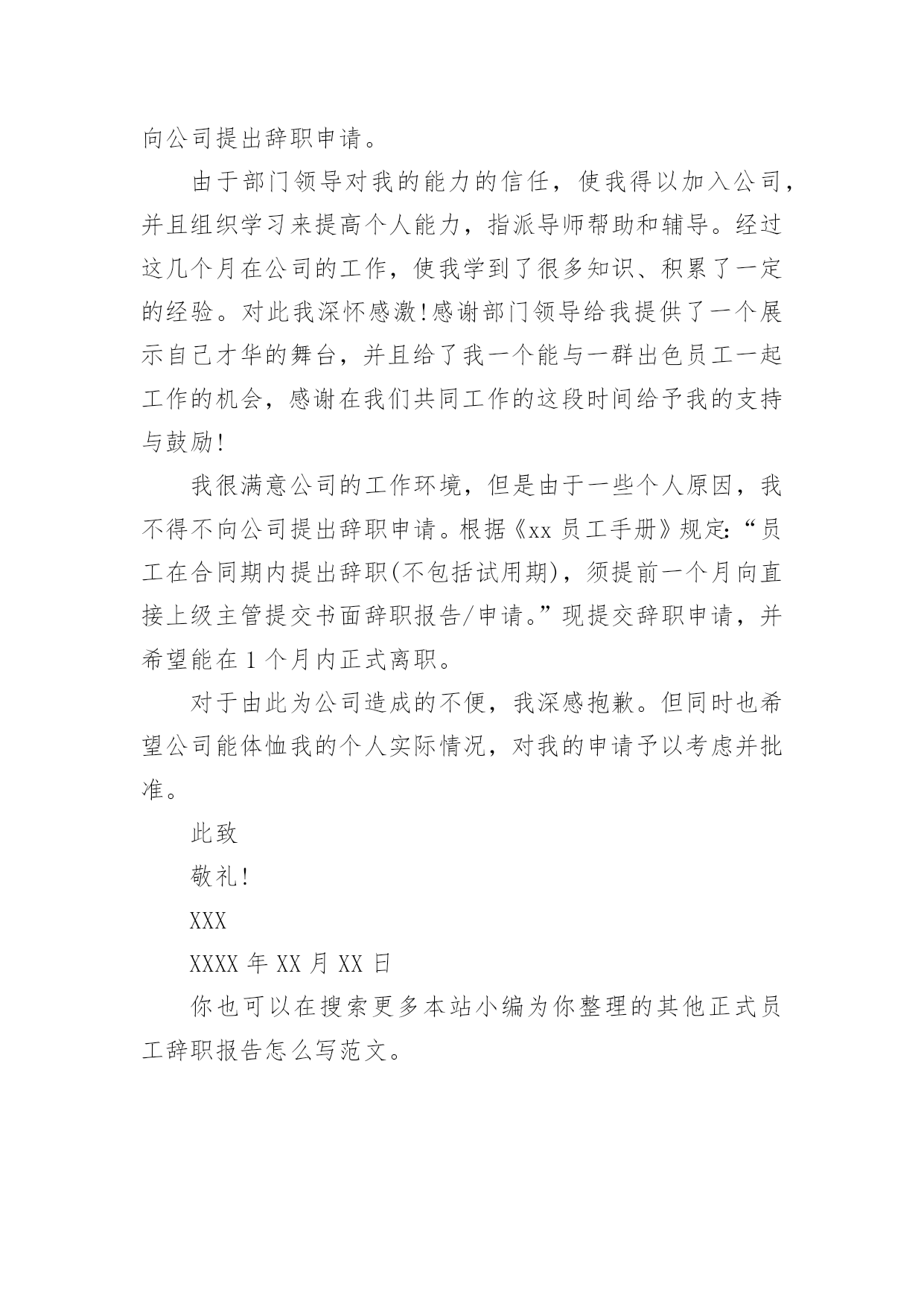 向公司提出辞职申请。

由于部门领导对我的能力的信任，使我得以加入公司，并且组织学习来提高个人能力，指派导师帮助和辅导。经过这几个月在公司的工作，使我学到了很多知识、积累了一定的经验。对此我深怀感激!感谢部门领导给我提供了一个展示自己才华的舞台，并且给了我一个能与一群出色员工一起工作的机会，感谢在我们共同工作的这段时间给予我的支持与鼓励!

我很满意公司的工作环境，但是由于一些个人原因，我不得不向公司提出辞职申请。根据《xx 员工手册》规定:“员工在合同期内提出辞职(不包括试用期)，须提前一个月向直接上级主管提交书面辞职报告/申请。”现提交辞职申请，并希望能在 1 个月内正式离职。

对于由此为公司造成的不便，我深感抱歉。但同时也希望公司能体恤我的个人实际情况，对我的申请予以考虑并批准。

此致

敬礼!

XXX

XXXX 年 XX 月 XX 日

你也可以在搜索更多本站小编为你整理的其他正式员工辞职报告怎么写范文。